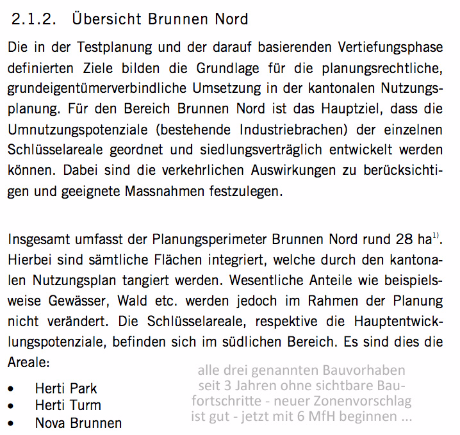 2.1.2. Übersicht Brunnen Nord

Die in der Testplanung und der darauf basierenden Vertiefungsphase definierten Ziele bilden die Grundlage für die planungsrechtliche, grundeigentümerverbindliche Umsetzung in der kantonalen Nutzungsplanung. Für den Bereich Brunnen Nord ist das Hauptziel, dass die Umnutzungspotenziale (bestehende Industriebrachen) der einzelnen Schlüsselareale geordnet und siedlungsverträglich entwickelt werden können. Dabei sind die verkehrlichen Auswirkungen zu berücksichtigen und geeignete Massnahmen festzulegen.

Insgesamt umfasst der Planungsperimeter Brunnen Nord rund 28 ha$^{1)}$. Hierbei sind sämtliche Flächen integriert, welche durch den kantonalen Nutzungsplan tangiert werden. Wesentliche Anteile wie beispielsweise Gewässer, Wald etc. werden jedoch im Rahmen der Planung nicht verändert. Die Schlüsselareale, respektive die Hauptentwicklungspotenziale, befinden sich im südlichen Bereich. Es sind dies die Areale:

• Herti Park
• Herti Turm
• Nova Brunnen

alle drei genannten Bauvorhaben seit 3 Jahren ohne sichtbare Baufortschritte - neuer Zonenvorschlag ist gut - jetzt mit 6 MfH beginnen ...